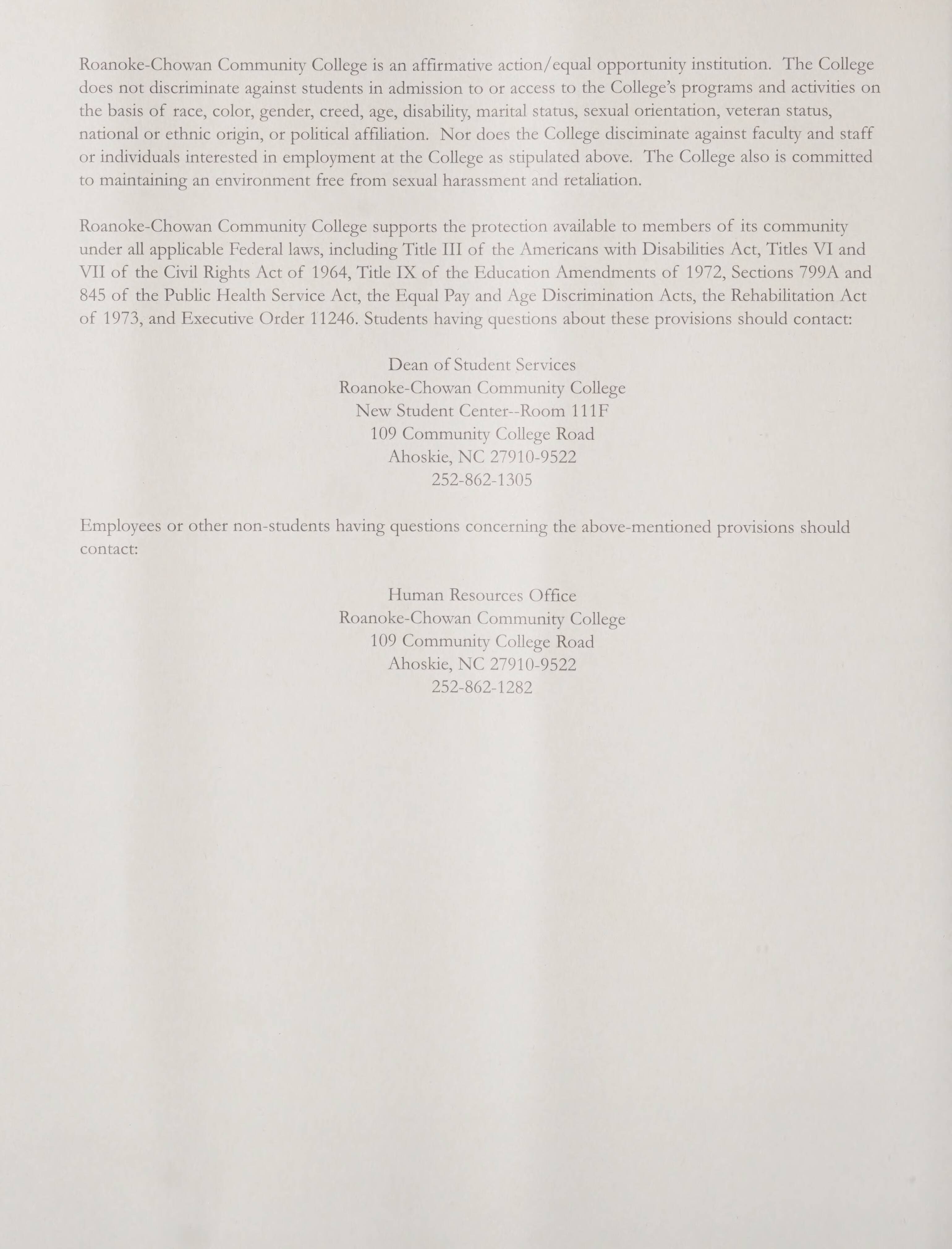 Roanoke-Chowan Community College is an affirmative action/equal opportunity institution. The College does not discriminate against students in admission to or access to the College's programs and activities on the basis of race, color, gender, creed, age, disability, marital status, sexual orientation, veteran status, national or ethnic origin, or political affiliation. Nor does the College disciminate against faculty and staff or individuals interested in employment at the College as stipulated above. The College also is committed to maintaining an environment free from sexual harassment and retaliation.

Roanoke-Chowan Community College supports the protection available to members of its community under all applicable Federal laws, including Title III of the Americans with Disabilities Act, Titles VI and VII of the Civil Rights Act of 1964, Title IX of the Education Amendments of 1972, Sections 799A and 845 of the Public Health Service Act, the Equal Pay and Age Discrimination Acts, the Rehabilitation Act of 1973, and Executive Order 11246. Students having questions about these provisions should contact:

Dean of Student Services
Roanoke-Chowan Community College
New Student Center--Room 111F
109 Community College Road
Ahoskie, NC 27910-9522
252-862-1305

Employees or other non-students having questions concerning the above-mentioned provisions should contact:

Human Resources Office
Roanoke-Chowan Community College
109 Community College Road
Ahoskie, NC 27910-9522
252-862-1282